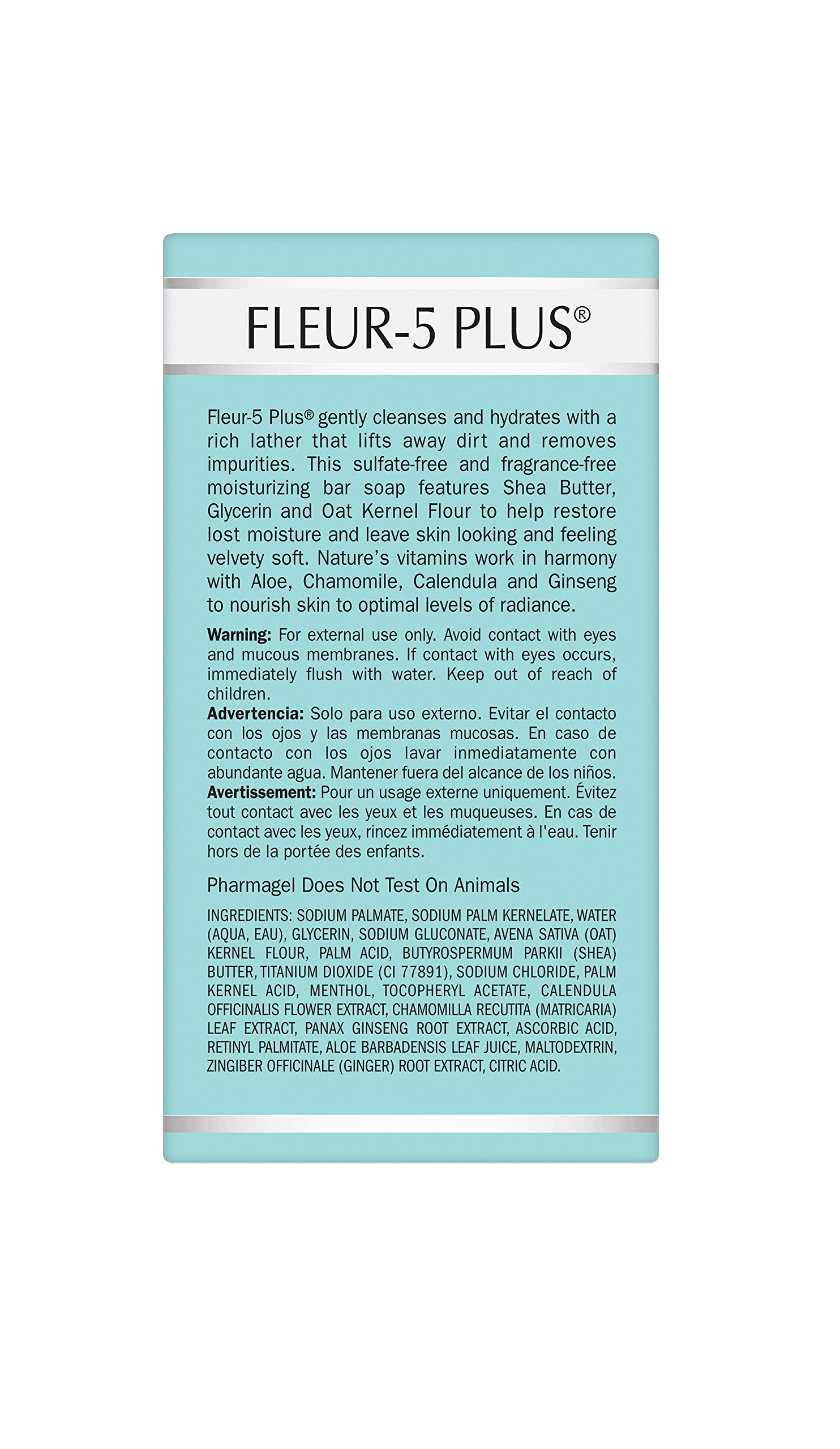 FLEUR-5 PLUS®

Fleur-5 Plus® gently cleanses and hydrates with a rich lather that lifts away dirt and removes impurities. This sulfate-free and fragrance-free moisturizing bar soap features Shea Butter, Glycerin and Oat Kernel Flour to help restore lost moisture and leave skin looking and feeling velvety soft. Nature's vitamins work in harmony with Aloe, Chamomile, Calendula and Ginseng to nourish skin to optimal levels of radiance.

Warning: For external use only. Avoid contact with eyes and mucous membranes. If contact with eyes occurs, immediately flush with water. Keep out of reach of children.
Advertencia: Solo para uso externo. Evitar el contacto con los ojos y las membranas mucosas. En caso de contacto con los ojos lavar inmediatamente con abundante agua. Mantener fuera del alcance de los niños.
Avertissement: Pour un usage externe uniquement. Évitez tout contact avec les yeux et les muqueuses. En cas de contact avec les yeux, rincez immédiatement à l'eau. Tenir hors de la portée des enfants.

Pharmagel Does Not Test On Animals

INGREDIENTS: SODIUM PALMATE, SODIUM PALM KERNELATE, WATER (AQUA, EAU), GLYCERIN, SODIUM GLUCONATE, AVENA SATIVA (OAT) KERNEL FLOUR, PALM ACID, BUTYROSPERMUM PARKII (SHEA) BUTTER, TITANIUM DIOXIDE (CI 77891), SODIUM CHLORIDE, PALM KERNEL ACID, MENTHOL, TOCOPHERYL ACETATE, CALENDULA OFFICINALIS FLOWER EXTRACT, CHAMOMILLA RECUTITA (MATRICARIA) LEAF EXTRACT, PANAX GINSENG ROOT EXTRACT, ASCORBIC ACID, RETINYL PALMITATE, ALOE BARBADENSIS LEAF JUICE, MALTODEXTRIN, ZINGIBER OFFICINALE (GINGER) ROOT EXTRACT, CITRIC ACID.